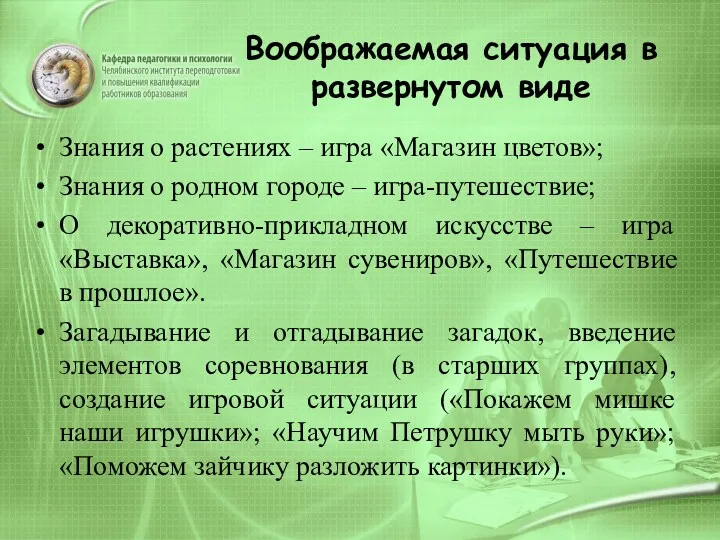 Кафедра педагогики и психологии
Челябинского института переподготовки и повышения квалификации работников образования

Воображаемая ситуация в развернутом виде

• Знания о растениях – игра «Магазин цветов»;
• Знания о родном городе – игра-путешествие;
• О декоративно-прикладном искусстве – игра «Выставка», «Магазин сувениров», «Путешествие в прошлое».
• Загадывание и отгадывание загадок, введение элементов соревнования (в старших группах), создание игровой ситуации («Покажем мишке наши игрушки»; «Научим Петрушку мыть руки»; «Поможем зайчику разложить картинки»).